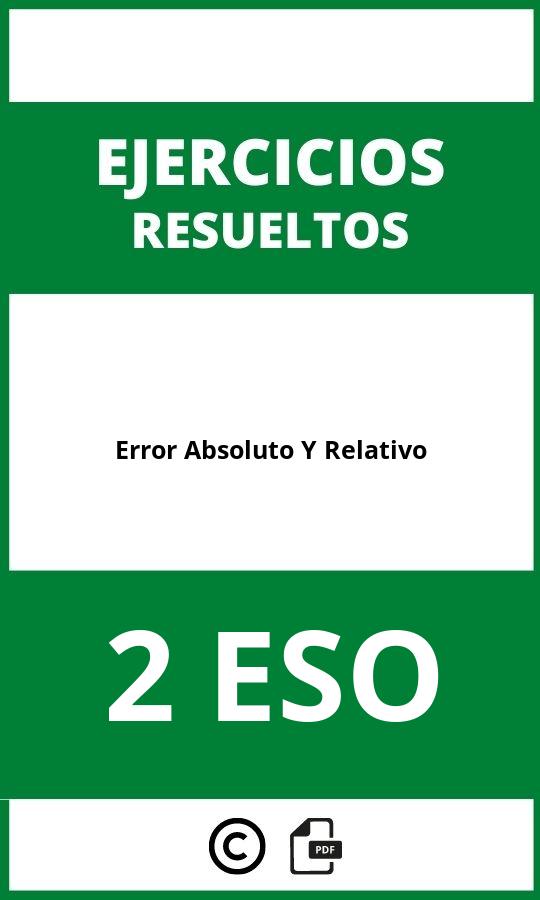 EJERCICIOS
RESUELTOS

Error Absoluto Y Relativo

2 ESO

©

PDF